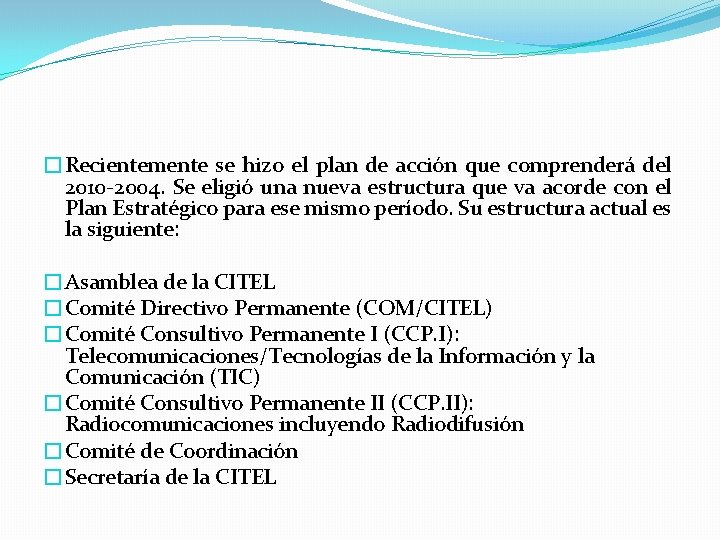 Recientemente se hizo el plan de acción que comprenderá del 2010-2004. Se eligió una nueva estructura que va acorde con el Plan Estratégico para ese mismo período. Su estructura actual es la siguiente:

Asamblea de la CITEL
Comité Directivo Permanente (COM/CITEL)
Comité Consultivo Permanente I (CCP.I): Telecomunicaciones/Tecnologías de la Información y la Comunicación (TIC)
Comité Consultivo Permanente II (CCP.II): Radiocomunicaciones incluyendo Radiodifusión
Comité de Coordinación
Secretaría de la CITEL